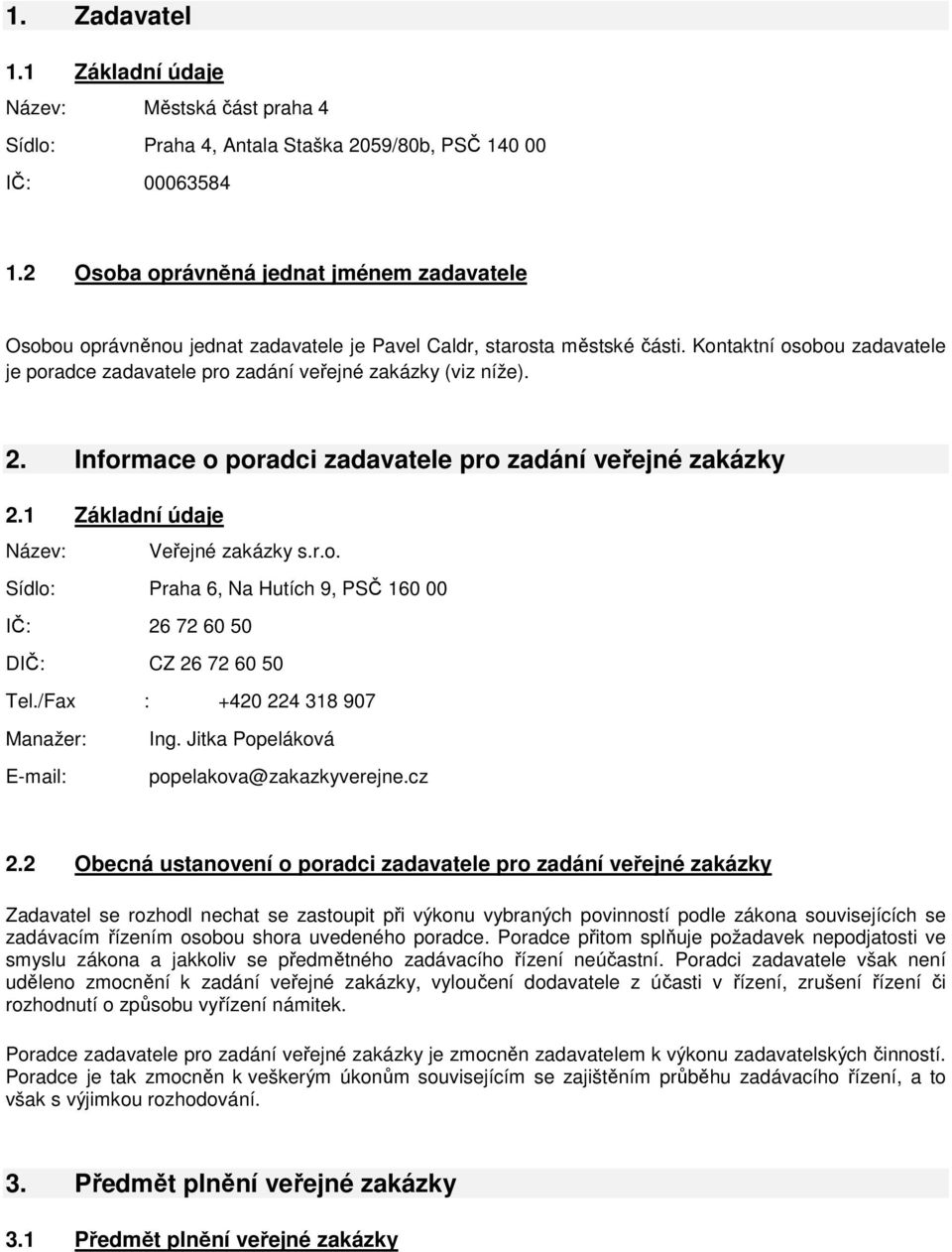 1. Zadavatel

1.1 Základní údaje

Název: Městská část praha 4

Sídlo: Praha 4, Antala Staška 2059/80b, PSČ 140 00

IČ: 00063584

1.2 Osoba oprávněná jednat jménem zadavatele

Osobou oprávněnou jednat zadavatele je Pavel Caldr, starosta městské části. Kontaktní osobou zadavatele je poradce zadavatele pro zadání veřejné zakázky (viz níže).

2. Informace o poradci zadavatele pro zadání veřejné zakázky

2.1 Základní údaje

Název: Veřejné zakázky s.r.o.

Sídlo: Praha 6, Na Hutích 9, PSČ 160 00

IČ: 26 72 60 50

DIČ: CZ 26 72 60 50

Tel./Fax : +420 224 318 907

Manažer: Ing. Jitka Popeláková

E-mail: popelakova@zakazkyverejne.cz

2.2 Obecná ustanovení o poradci zadavatele pro zadání veřejné zakázky

Zadavatel se rozhodl nechat se zastoupit při výkonu vybraných povinností podle zákona souvisejících se zadávacím řízením osobou shora uvedeného poradce. Poradce přitom splňuje požadavek nepodjatosti ve smyslu zákona a jakkoliv se předmětného zadávacího řízení neúčastní. Poradci zadavatele však není uděleno zmocnění k zadání veřejné zakázky, vyloučení dodavatele z účasti v řízení, zrušení řízení či rozhodnutí o způsobu vyřízení námitek.

Poradce zadavatele pro zadání veřejné zakázky je zmocněn zadavatelem k výkonu zadavatelských činností. Poradce je tak zmocněn k veškerým úkonům souvisejícím se zajištěním průběhu zadávacího řízení, a to však s výjimkou rozhodování.

3. Předmět plnění veřejné zakázky

3.1 Předmět plnění veřejné zakázky